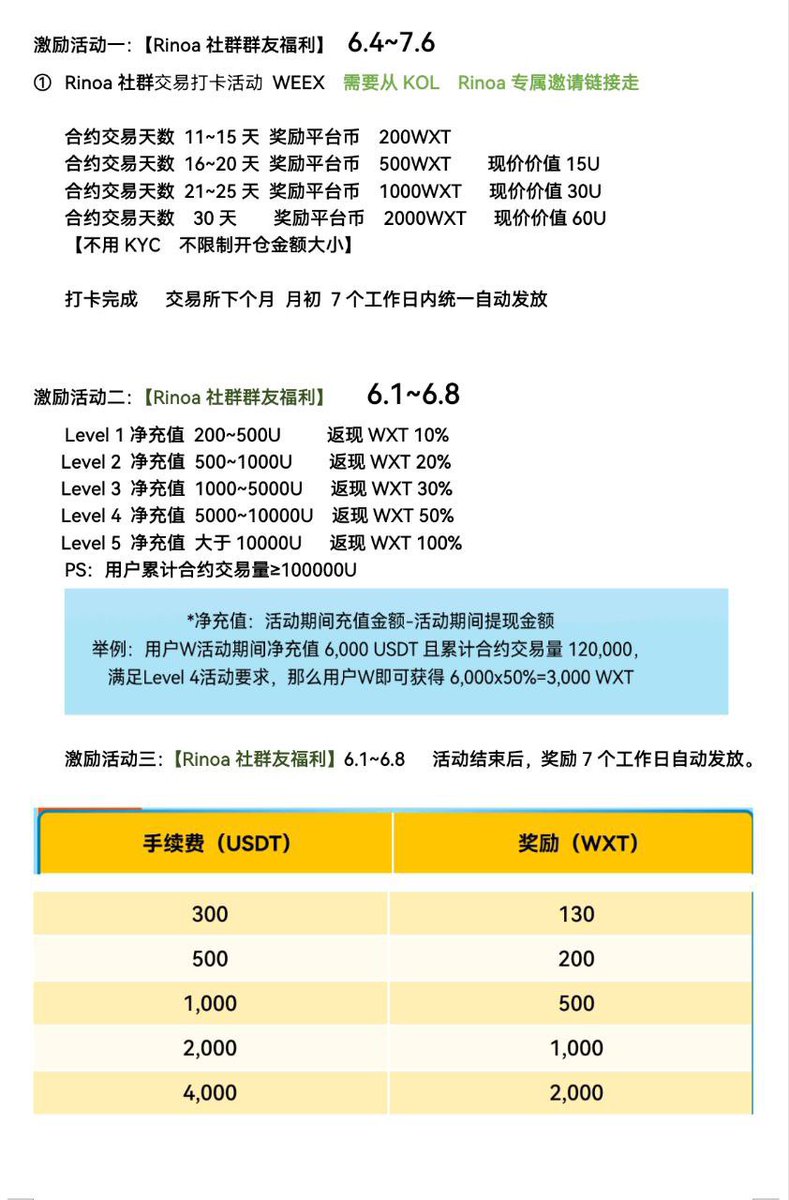 激励活动一:【Rinoa 社群群友福利】 6.4~7.6

① Rinoa 社群交易打卡活动 WEEX 需要从 KOL Rinoa 专属邀请链接走

合约交易天数 11~15 天 奖励平台币 200WXT
合约交易天数 16~20 天 奖励平台币 500WXT 现价价值 15U
合约交易天数 21~25 天 奖励平台币 1000WXT 现价价值 30U
合约交易天数 30 天 奖励平台币 2000WXT 现价价值 60U
【不用 KYC 不限制开仓金额大小】

打卡完成 交易所下个月 月初 7 个工作日内统一自动发放

激励活动二:【Rinoa 社群群友福利】 6.1~6.8

Level 1 净充值 200~500U 返现 WXT 10%
Level 2 净充值 500~1000U 返现 WXT 20%
Level 3 净充值 1000~5000U 返现 WXT 30%
Level 4 净充值 5000~10000U 返现 WXT 50%
Level 5 净充值 大于 10000U 返现 WXT 100%
PS: 用户累计合约交易量≥100000U

*净充值: 活动期间充值金额-活动期间提现金额
举例: 用户W活动期间净充值 6,000 USDT 且累计合约交易量 120,000, 满足Level 4活动要求,那么用户W即可获得 6,000x50%=3,000 WXT

激励活动三:【Rinoa 社群友福利】6.1~6.8 活动结束后,奖励 7 个工作日自动发放。

| 手续费(USDT) | 奖励(WXT) |
|---|---|
| 300 | 130 |
| 500 | 200 |
| 1,000 | 500 |
| 2,000 | 1,000 |
| 4,000 | 2,000 |